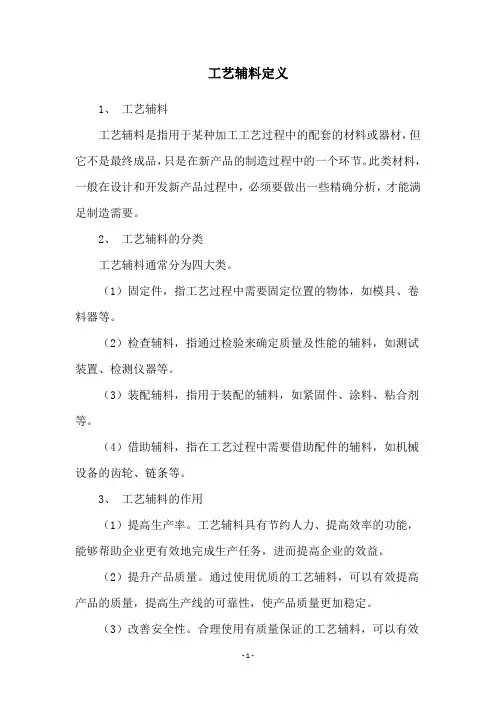 工艺辅料定义

1、 工艺辅料

工艺辅料是指用于某种加工工艺过程中的配套的材料或器材，但它不是最终成品，只是在新产品的制造过程中的一个环节。此类材料，一般在设计和开发新产品过程中，必须要做出一些精确分析，才能满足制造需要。

2、 工艺辅料的分类

工艺辅料通常分为四大类。

（1）固定件，指工艺过程中需要固定位置的物体，如模具、卷料器等。

（2）检查辅料，指通过检验来确定质量及性能的辅料，如测试装置、检测仪器等。

（3）装配辅料，指用于装配的辅料，如紧固件、涂料、粘合剂等。

（4）借助辅料，指在工艺过程中需要借助配件的辅料，如机械设备的齿轮、链条等。

3、 工艺辅料的作用

（1）提高生产率。工艺辅料具有节约人力、提高效率的功能，能够帮助企业更有效地完成生产任务，进而提高企业的效益。

（2）提升产品质量。通过使用优质的工艺辅料，可以有效提高产品的质量，提高生产线的可靠性，使产品质量更加稳定。

（3）改善安全性。合理使用有质量保证的工艺辅料，可以有效

-1-